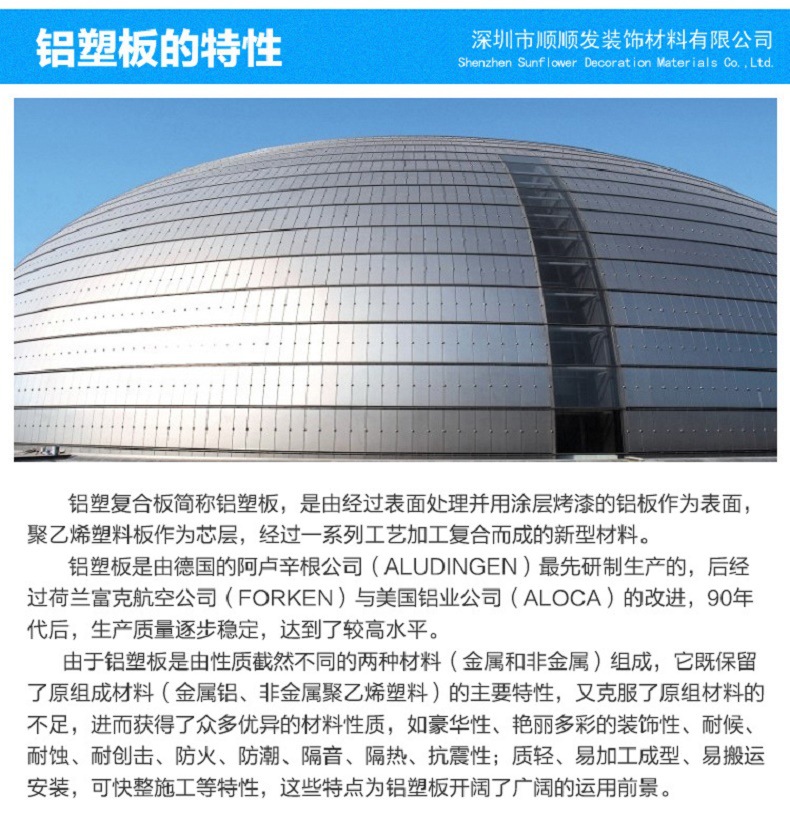 铝塑板的特性

深圳市顺顺发装饰材料有限公司
Shenzhen Sunflower Decoration Materials Co.,Ltd.

铝塑复合板简称铝塑板，是由经过表面处理并用涂层烤漆的铝板作为表面，聚乙烯塑料板作为芯层，经过一系列工艺加工复合而成的新型材料。

铝塑板是由德国的阿卢辛根公司（ALUDINGEN）最先研制生产的，后经过荷兰富克航空公司（FORKEN）与美国铝业公司（ALOCA）的改进，90年代后，生产质量逐步稳定，达到了较高水平。

由于铝塑板是由性质截然不同的两种材料（金属和非金属）组成，它既保留了原组成材料（金属铝、非金属聚乙烯塑料）的主要特性，又克服了原组材料的不足，进而获得了众多优异的材料性质，如豪华性、艳丽多彩的装饰性、耐候、耐蚀、耐创击、防火、防潮、隔音、隔热、抗震性；质轻、易加工成型、易搬运安装，可快整施工等特性，这些特点为铝塑板开阔了广阔的运用前景。